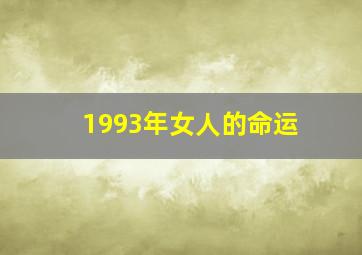 1993年女人的命运